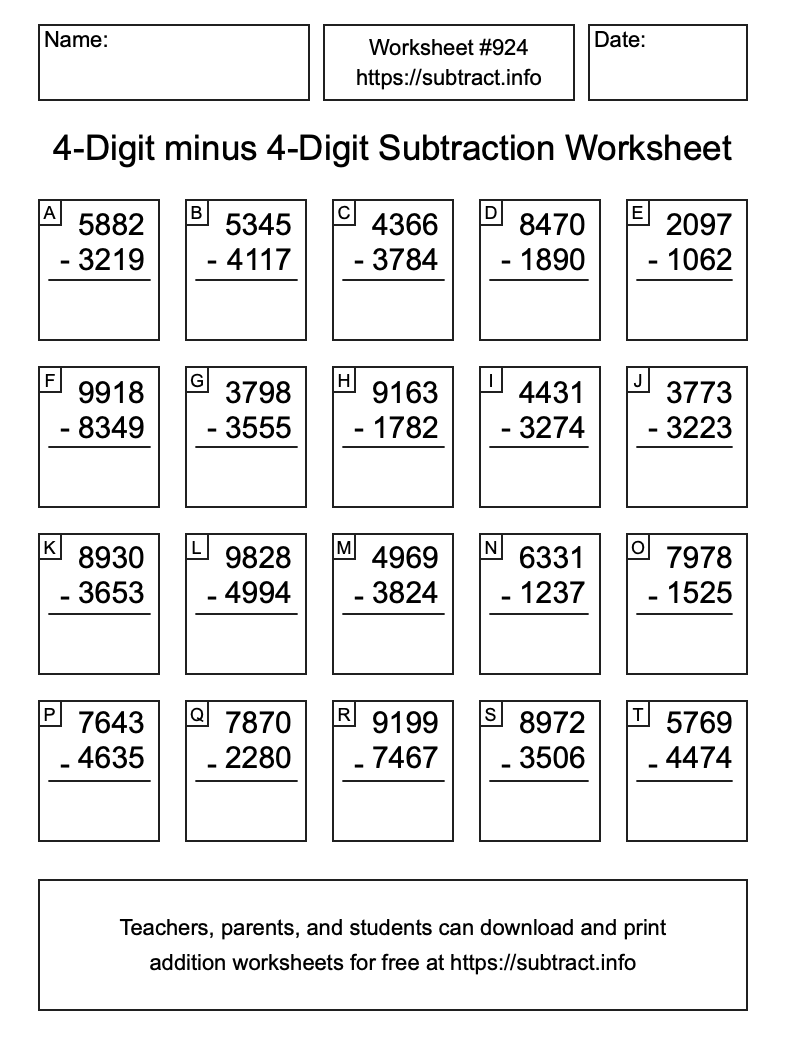 Name:

Worksheet #924
https://subtract.info

Date:

4-Digit minus 4-Digit Subtraction Worksheet

A
5882
- 3219

B
5345
- 4117

C
4366
- 3784

D
8470
- 1890

E
2097
- 1062

F
9918
- 8349

G
3798
- 3555

H
9163
- 1782

I
4431
- 3274

J
3773
- 3223

K
8930
- 3653

L
9828
- 4994

M
4969
- 3824

N
6331
- 1237

O
7978
- 1525

P
7643
- 4635

Q
7870
- 2280

R
9199
- 7467

S
8972
- 3506

T
5769
- 4474

Teachers, parents, and students can download and print addition worksheets for free at https://subtract.info